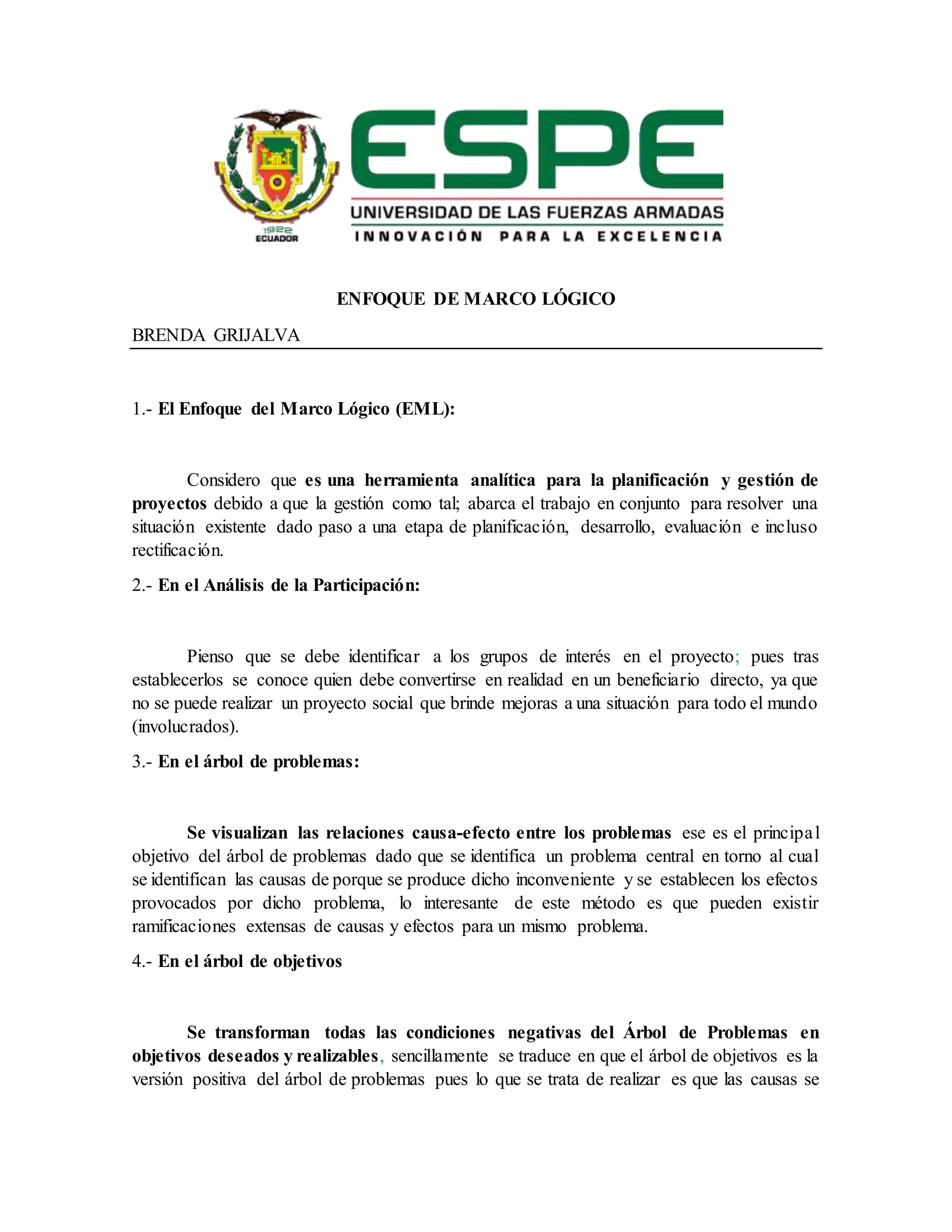 1922
ECUADOR

ESPE
UNIVERSIDAD DE LAS FUERZAS ARMADAS
INNOVACIÓN PARA LA EXCELENCIA

ENFOQUE DE MARCO LÓGICO

BRENDA GRIJALVA

1.- El Enfoque del Marco Lógico (EML):

Considero que es una herramienta analítica para la planificación y gestión de proyectos debido a que la gestión como tal; abarca el trabajo en conjunto para resolver una situación existente dado paso a una etapa de planificación, desarrollo, evaluación e incluso rectificación.

2.- En el Análisis de la Participación:

Pienso que se debe identificar a los grupos de interés en el proyecto; pues tras establecerlos se conoce quien debe convertirse en realidad en un beneficiario directo, ya que no se puede realizar un proyecto social que brinde mejoras a una situación para todo el mundo (involucrados).

3.- En el árbol de problemas:

Se visualizan las relaciones causa-efecto entre los problemas ese es el principal objetivo del árbol de problemas dado que se identifica un problema central en torno al cual se identifican las causas de porque se produce dicho inconveniente y se establecen los efectos provocados por dicho problema, lo interesante de este método es que pueden existir ramificaciones extensas de causas y efectos para un mismo problema.

4.- En el árbol de objetivos

Se transforman todas las condiciones negativas del Árbol de Problemas en objetivos deseados y realizables, sencillamente se traduce en que el árbol de objetivos es la versión positiva del árbol de problemas pues lo que se trata de realizar es que las causas se